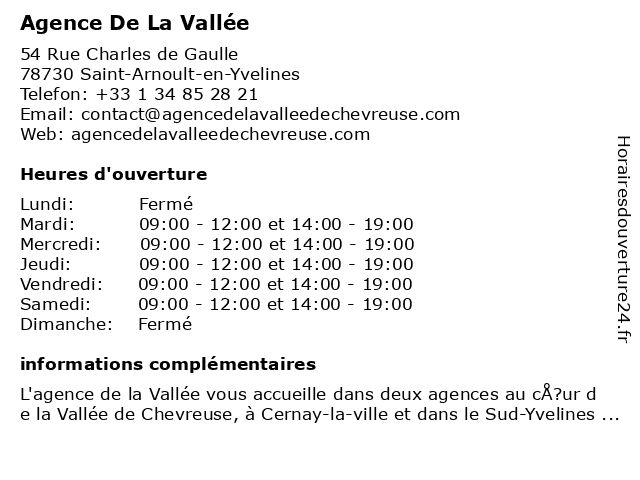 Agence De La Vallée

54 Rue Charles de Gaulle
78730 Saint-Arnoult-en-Yvelines
Telefon: +33 1 34 85 28 21
Email: contact@agencedelavalleedechevreuse.com
Web: agencedelavalleedechevreuse.com

Heures d'ouverture

| | |
|---|---|
| Lundi: | Fermé |
| Mardi: | 09:00 - 12:00 et 14:00 - 19:00 |
| Mercredi: | 09:00 - 12:00 et 14:00 - 19:00 |
| Jeudi: | 09:00 - 12:00 et 14:00 - 19:00 |
| Vendredi: | 09:00 - 12:00 et 14:00 - 19:00 |
| Samedi: | 09:00 - 12:00 et 14:00 - 19:00 |
| Dimanche: | Fermé |

informations complémentaires

L'agence de la Vallée vous accueille dans deux agences au cÅ?ur d e la Vallée de Chevreuse, à Cernay-la-ville et dans le Sud-Yvelines ...

Horairesdouverture24.fr